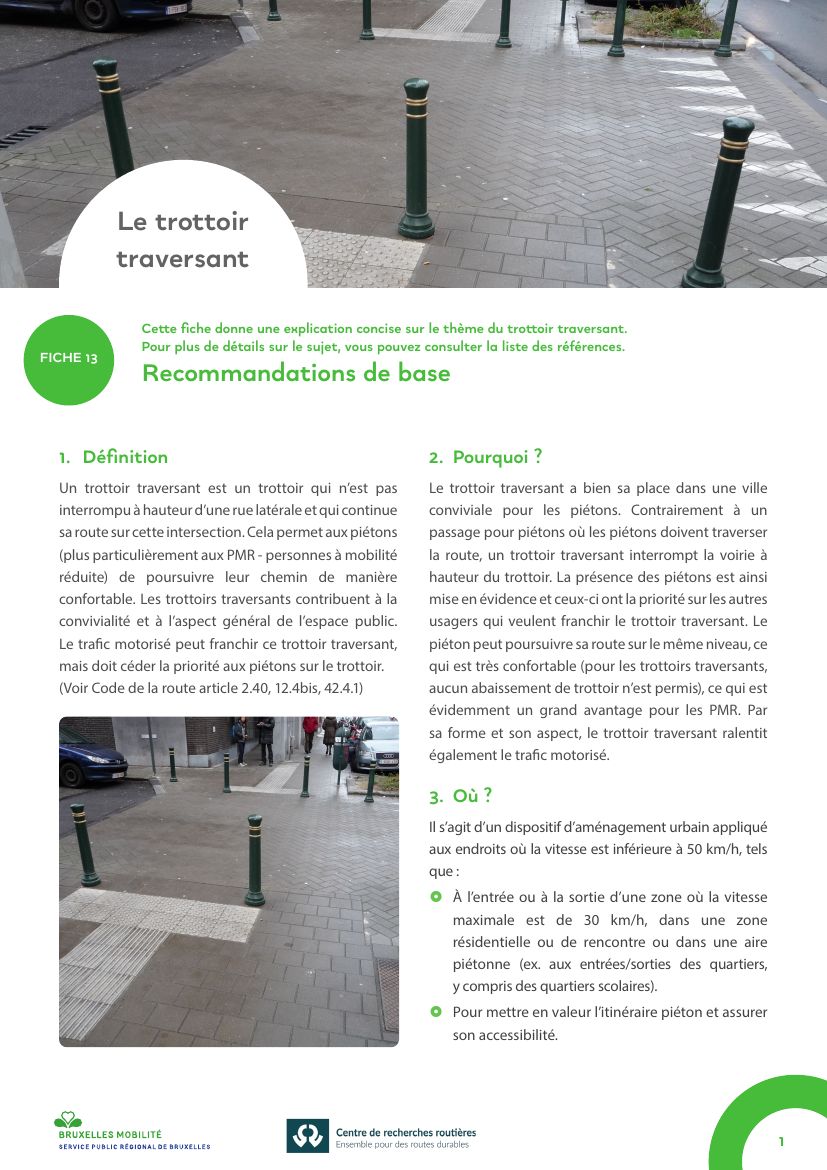 Le trottoir traversant

FICHE 13

Cette fiche donne une explication concise sur le thème du trottoir traversant. Pour plus de détails sur le sujet, vous pouvez consulter la liste des références.

Recommandations de base

1. Définition

Un trottoir traversant est un trottoir qui n'est pas interrompu à hauteur d'une rue latérale et qui continue sa route sur cette intersection. Cela permet aux piétons (plus particulièrement aux PMR - personnes à mobilité réduite) de poursuivre leur chemin de manière confortable. Les trottoirs traversants contribuent à la convivialité et à l'aspect général de l'espace public. Le trafic motorisé peut franchir ce trottoir traversant, mais doit céder la priorité aux piétons sur le trottoir. (Voir Code de la route article 2.40, 12.4bis, 42.4.1)

2. Pourquoi ?

Le trottoir traversant a bien sa place dans une ville conviviale pour les piétons. Contrairement à un passage pour piétons où les piétons doivent traverser la route, un trottoir traversant interrompt la voirie à hauteur du trottoir. La présence des piétons est ainsi mise en évidence et ceux-ci ont la priorité sur les autres usagers qui veulent franchir le trottoir traversant. Le piéton peut poursuivre sa route sur le même niveau, ce qui est très confortable (pour les trottoirs traversants, aucun abaissement de trottoir n'est permis), ce qui est évidemment un grand avantage pour les PMR. Par sa forme et son aspect, le trottoir traversant ralentit également le trafic motorisé.

3. Où ?

Il s'agit d'un dispositif d'aménagement urbain appliqué aux endroits où la vitesse est inférieure à 50 km/h, tels que :

• À l'entrée ou à la sortie d'une zone où la vitesse maximale est de 30 km/h, dans une zone résidentielle ou de rencontre ou dans une aire piétonne (ex. aux entrées/sorties des quartiers, y compris des quartiers scolaires).

• Pour mettre en valeur l'itinéraire piéton et assurer son accessibilité.

BRUXELLES MOBILITÉ
SERVICE PUBLIC RÉGIONAL DE BRUXELLES

Centre de recherches routières
Ensemble pour des routes durables

1